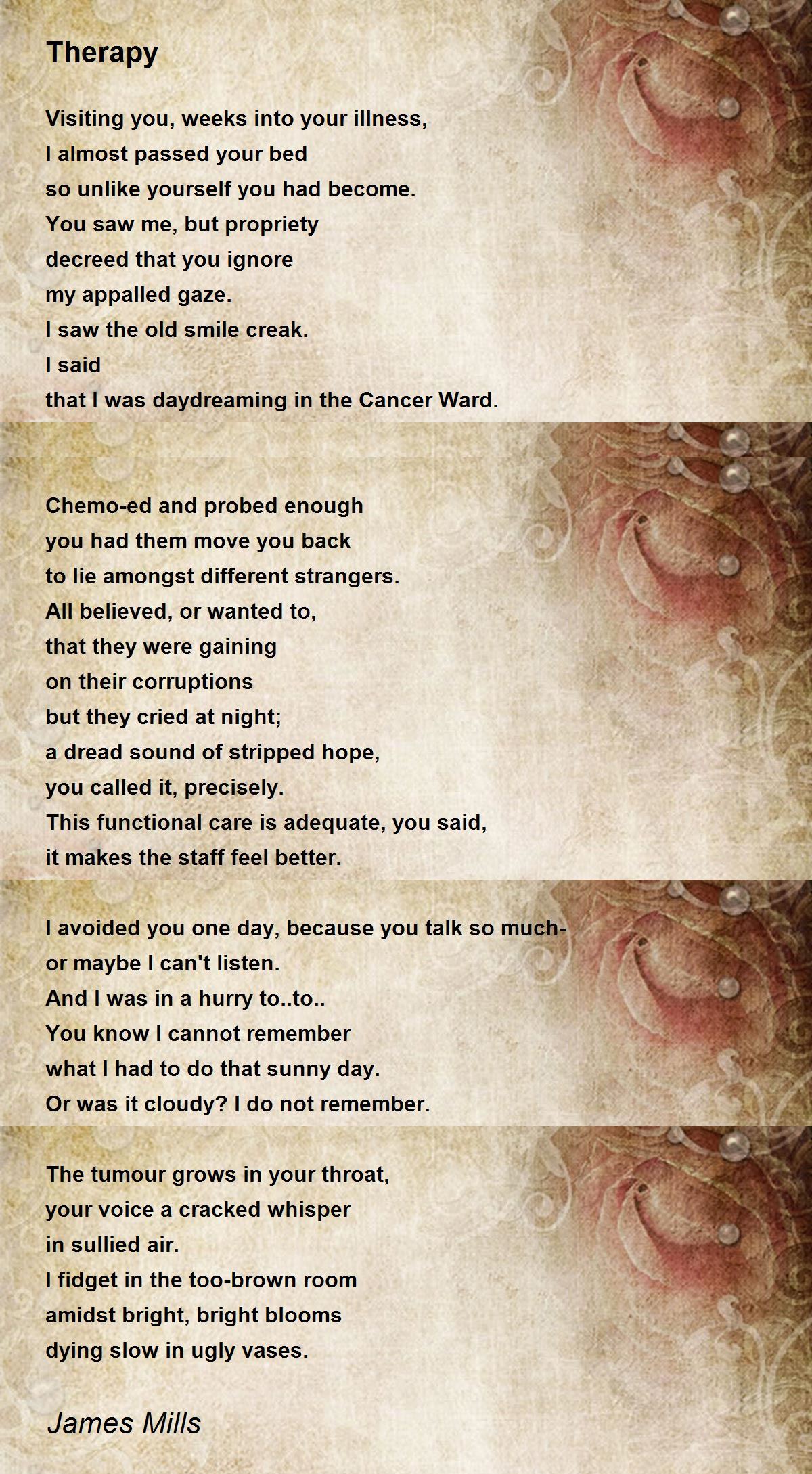 Therapy

Visiting you, weeks into your illness,
I almost passed your bed
so unlike yourself you had become.
You saw me, but propriety
decreed that you ignore
my appalled gaze.
I saw the old smile creak.
I said
that I was daydreaming in the Cancer Ward.

Chemo-ed and probed enough
you had them move you back
to lie amongst different strangers.
All believed, or wanted to,
that they were gaining
on their corruptions
but they cried at night;
a dread sound of stripped hope,
you called it, precisely.
This functional care is adequate, you said,
it makes the staff feel better.

I avoided you one day, because you talk so much-
or maybe I can't listen.
And I was in a hurry to..to..
You know I cannot remember
what I had to do that sunny day.
Or was it cloudy? I do not remember.

The tumour grows in your throat,
your voice a cracked whisper
in sullied air.
I fidget in the too-brown room
amidst bright, bright blooms
dying slow in ugly vases.

James Mills